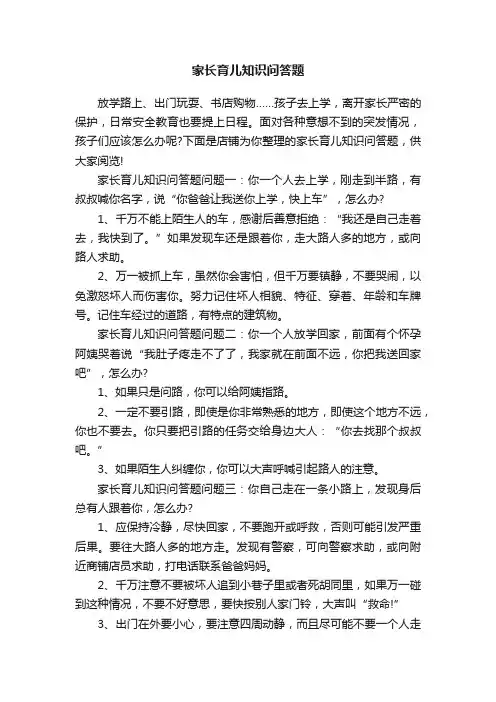 家长育儿知识问答题

放学路上、出门玩耍、书店购物……孩子去上学，离开家长严密的保护，日常安全教育也要提上日程。面对各种意想不到的突发情况，孩子们应该怎么办呢?下面是店铺为你整理的家长育儿知识问答题，供大家阅览!

家长育儿知识问答题问题一：你一个人去上学，刚走到半路，有叔叔喊你名字，说“你爸爸让我送你上学，快上车”，怎么办?

1、千万不能上陌生人的车，感谢后善意拒绝：“我还是自己走着去，我快到了。”如果发现车还是跟着你，走大路人多的地方，或向路人求助。

2、万一被抓上车，虽然你会害怕，但千万要镇静，不要哭闹，以免激怒坏人而伤害你。努力记住坏人相貌、特征、穿着、年龄和车牌号。记住车经过的道路，有特点的建筑物。

家长育儿知识问答题问题二：你一个人放学回家，前面有个怀孕阿姨哭着说“我肚子疼走不了了，我家就在前面不远，你把我送回家吧”，怎么办?

1、如果只是问路，你可以给阿姨指路。

2、一定不要引路，即使是你非常熟悉的地方，即使这个地方不远，你也不要去。你只要把引路的任务交给身边大人：“你去找那个叔叔吧。”

3、如果陌生人纠缠你，你可以大声呼喊引起路人的注意。

家长育儿知识问答题问题三：你自己走在一条小路上，发现身后总有人跟着你，怎么办?

1、应保持冷静，尽快回家，不要跑开或呼救，否则可能引发严重后果。要往大路人多的地方走。发现有警察，可向警察求助，或向附近商铺店员求助，打电话联系爸爸妈妈。

2、千万注意不要被坏人追到小巷子里或者死胡同里，如果万一碰到这种情况，不要不好意思，要快按别人家门铃，大声叫“救命!”

3、出门在外要小心，要注意四周动静，而且尽可能不要一个人走